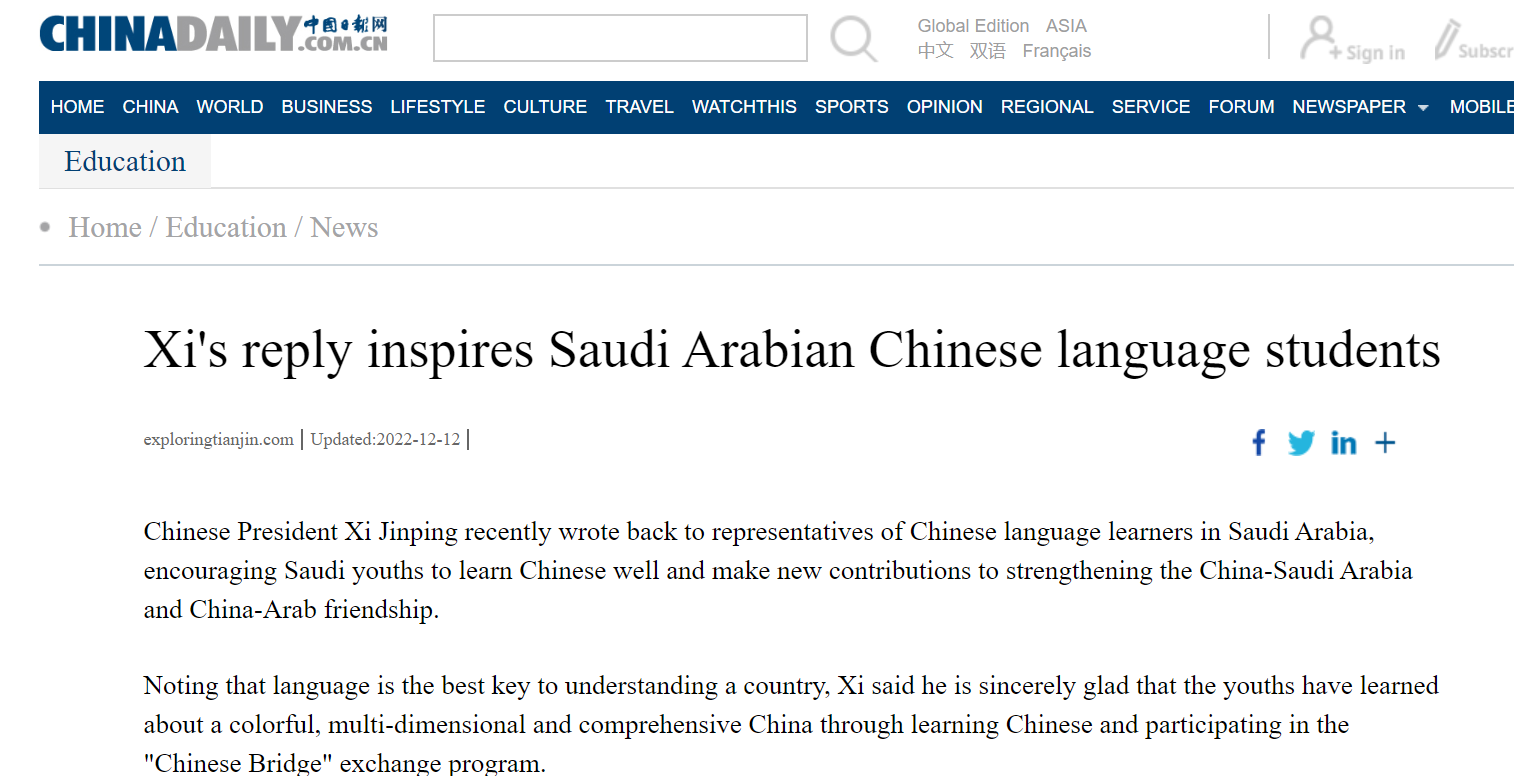 CHINADAILY 中国日报网 .COM.CN

Global Edition ASIA
中文 双语 Français

Sign in Subscr

HOME CHINA WORLD BUSINESS LIFESTYLE CULTURE TRAVEL WATCHTHIS SPORTS OPINION REGIONAL SERVICE FORUM NEWSPAPER MOBILE

Education

Home / Education / News

Xi's reply inspires Saudi Arabian Chinese language students

exploringtianjin.com | Updated:2022-12-12 |

Chinese President Xi Jinping recently wrote back to representatives of Chinese language learners in Saudi Arabia, encouraging Saudi youths to learn Chinese well and make new contributions to strengthening the China-Saudi Arabia and China-Arab friendship.

Noting that language is the best key to understanding a country, Xi said he is sincerely glad that the youths have learned about a colorful, multi-dimensional and comprehensive China through learning Chinese and participating in the "Chinese Bridge" exchange program.